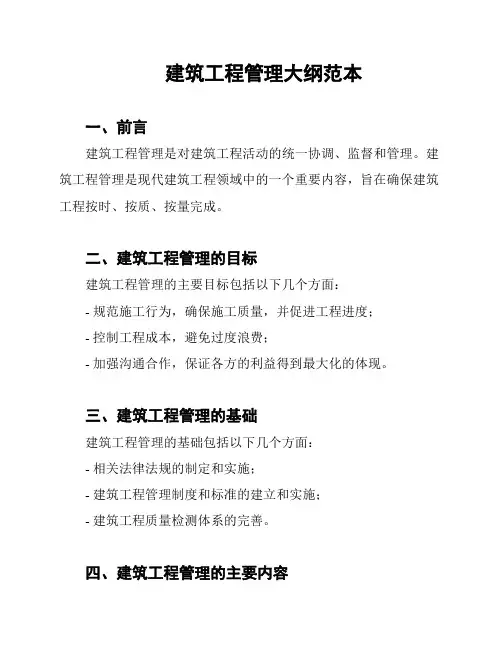 建筑工程管理大纲范本

一、前言

建筑工程管理是对建筑工程活动的统一协调、监督和管理。建筑工程管理是现代建筑工程领域中的一个重要内容，旨在确保建筑工程按时、按质、按量完成。

二、建筑工程管理的目标

建筑工程管理的主要目标包括以下几个方面：

- 规范施工行为，确保施工质量，并促进工程进度；

- 控制工程成本，避免过度浪费；

- 加强沟通合作，保证各方的利益得到最大化的体现。

三、建筑工程管理的基础

建筑工程管理的基础包括以下几个方面：

- 相关法律法规的制定和实施；

- 建筑工程管理制度和标准的建立和实施；

- 建筑工程质量检测体系的完善。

四、建筑工程管理的主要内容